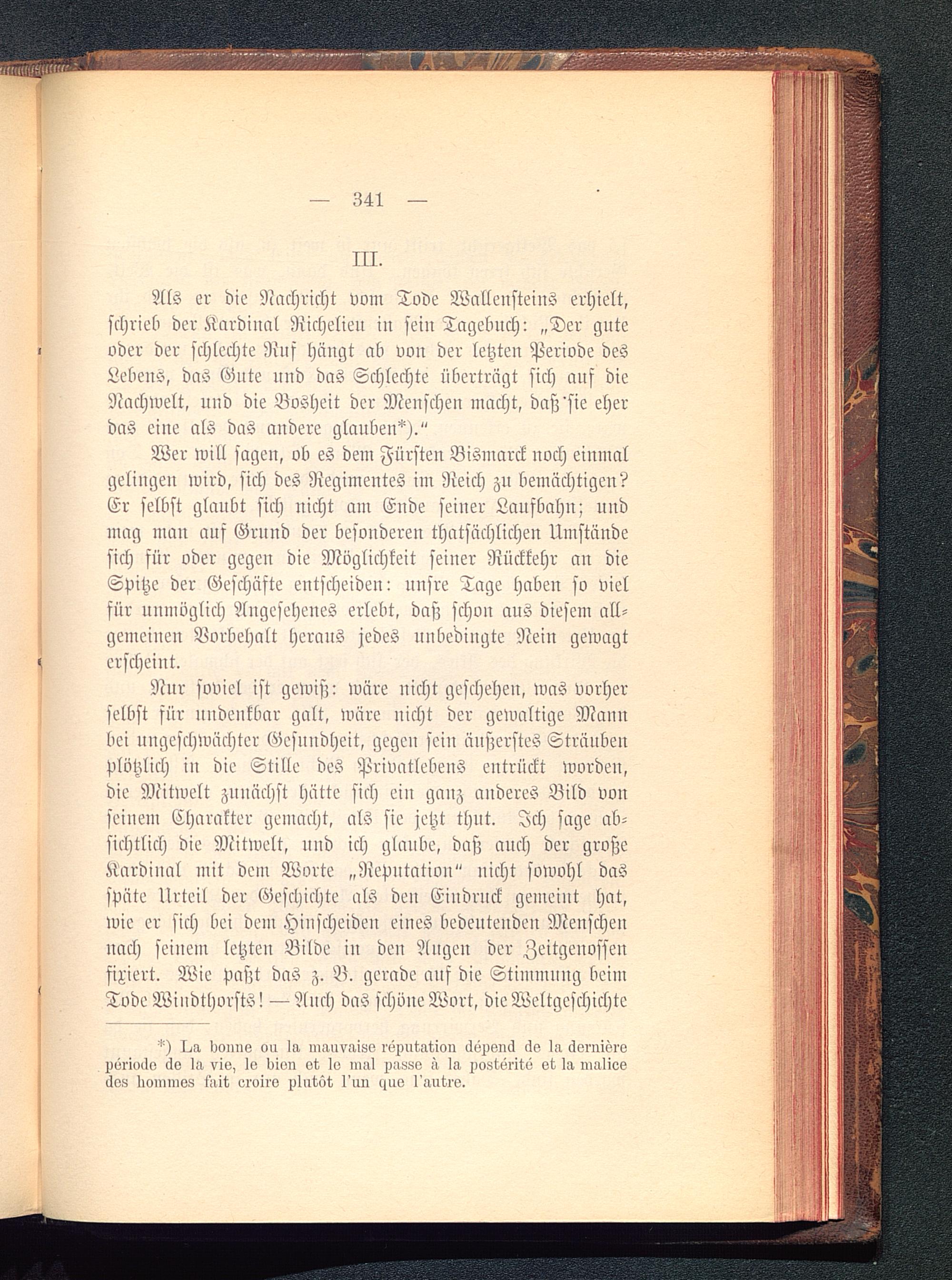 — 341 —

III.

Als er die Nachricht vom Tode Wallensteins erhielt, schrieb der Kardinal Richelieu in sein Tagebuch: „Der gute oder der schlechte Ruf hängt ab von der letzten Periode des Lebens, das Gute und das Schlechte überträgt sich auf die Nachwelt, und die Bosheit der Menschen macht, daß sie eher das eine als das andere glauben*).“

Wer will sagen, ob es dem Fürsten Bismarck noch einmal gelingen wird, sich des Regimentes im Reich zu bemächtigen? Er selbst glaubt sich nicht am Ende seiner Laufbahn; und mag man auf Grund der besonderen thatsächlichen Umstände sich für oder gegen die Möglichkeit seiner Rückkehr an die Spitze der Geschäfte entscheiden: unsre Tage haben so viel für unmöglich Angesehenes erlebt, daß schon aus diesem allgemeinen Vorbehalt heraus jedes unbedingte Nein gewagt erscheint.

Nur soviel ist gewiß: wäre nicht geschehen, was vorher selbst für undenkbar galt, wäre nicht der gewaltige Mann bei ungeschwächter Gesundheit, gegen sein äußerstes Sträuben plötzlich in die Stille des Privatlebens entrückt worden, die Mitwelt zunächst hätte sich ein ganz anderes Bild von seinem Charakter gemacht, als sie jetzt thut. Ich sage absichtlich die Mitwelt, und ich glaube, daß auch der große Kardinal mit dem Worte „Reputation“ nicht sowohl das späte Urteil der Geschichte als den Eindruck gemeint hat, wie er sich bei dem Hinscheiden eines bedeutenden Menschen nach seinem letzten Bilde in den Augen der Zeitgenossen fixiert. Wie paßt das z. B. gerade auf die Stimmung beim Tode Windthorsts! — Auch das schöne Wort, die Weltgeschichte

*) La bonne ou la mauvaise réputation dépend de la dernière période de la vie, le bien et le mal passe à la postérité et la malice des hommes fait croire plutôt l'un que l'autre.